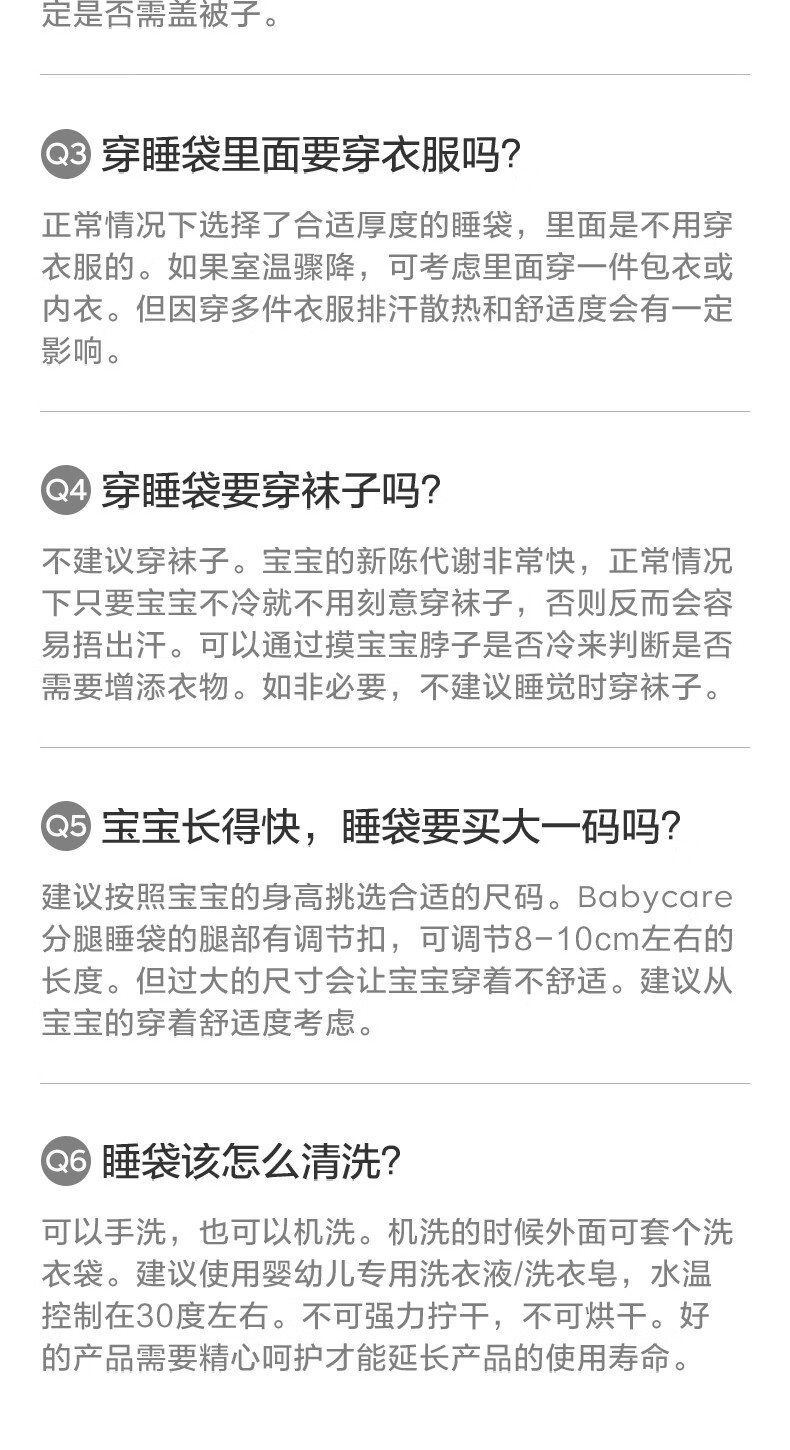 定是否需盖被子。

Q3 穿睡袋里面要穿衣服吗?

正常情况下选择了合适厚度的睡袋，里面是不用穿衣服的。如果室温骤降，可考虑里面穿一件包衣或内衣。但因穿多件衣服排汗散热和舒适度会有一定影响。

Q4 穿睡袋要穿袜子吗?

不建议穿袜子。宝宝的新陈代谢非常快，正常情况下只要宝宝不冷就不用刻意穿袜子，否则反而会容易捂出汗。可以通过摸宝宝脖子是否冷来判断是否需要增添衣物。如非必要，不建议睡觉时穿袜子。

Q5 宝宝长得快，睡袋要买大一码吗?

建议按照宝宝的身高挑选合适的尺码。Babycare分腿睡袋的腿部有调节扣，可调节8-10cm左右的长度。但过大的尺寸会让宝宝穿着不舒适。建议从宝宝的穿着舒适度考虑。

Q6 睡袋该怎么清洗?

可以手洗，也可以机洗。机洗的时候外面可套个洗衣袋。建议使用婴幼儿专用洗衣液/洗衣皂，水温控制在30度左右。不可强力拧干，不可烘干。好的产品需要精心呵护才能延长产品的使用寿命。